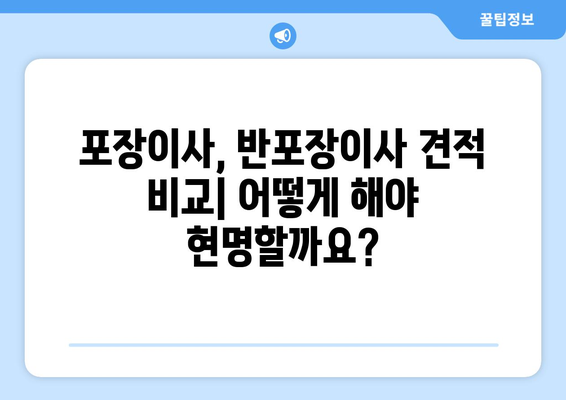 꿀팁정보

포장이사, 반포장이사 견적 비교| 어떻게 해야 현명할까요?